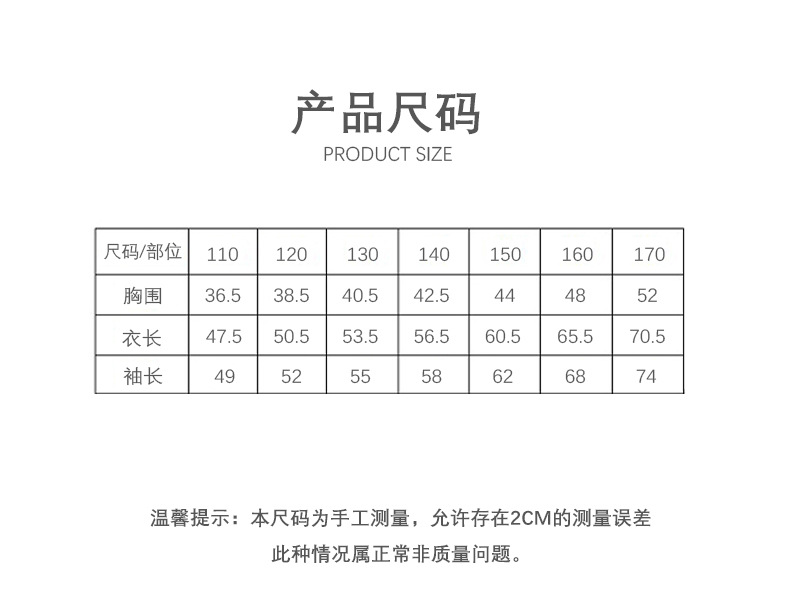 产品尺码
PRODUCT SIZE

| 尺码/部位 | 110 | 120 | 130 | 140 | 150 | 160 | 170 |
|---|---|---|---|---|---|---|---|
| 胸围 | 36.5 | 38.5 | 40.5 | 42.5 | 44 | 48 | 52 |
| 衣长 | 47.5 | 50.5 | 53.5 | 56.5 | 60.5 | 65.5 | 70.5 |
| 袖长 | 49 | 52 | 55 | 58 | 62 | 68 | 74 |

温馨提示：本尺码为手工测量，允许存在2CM的测量误差
此种情况属正常非质量问题。